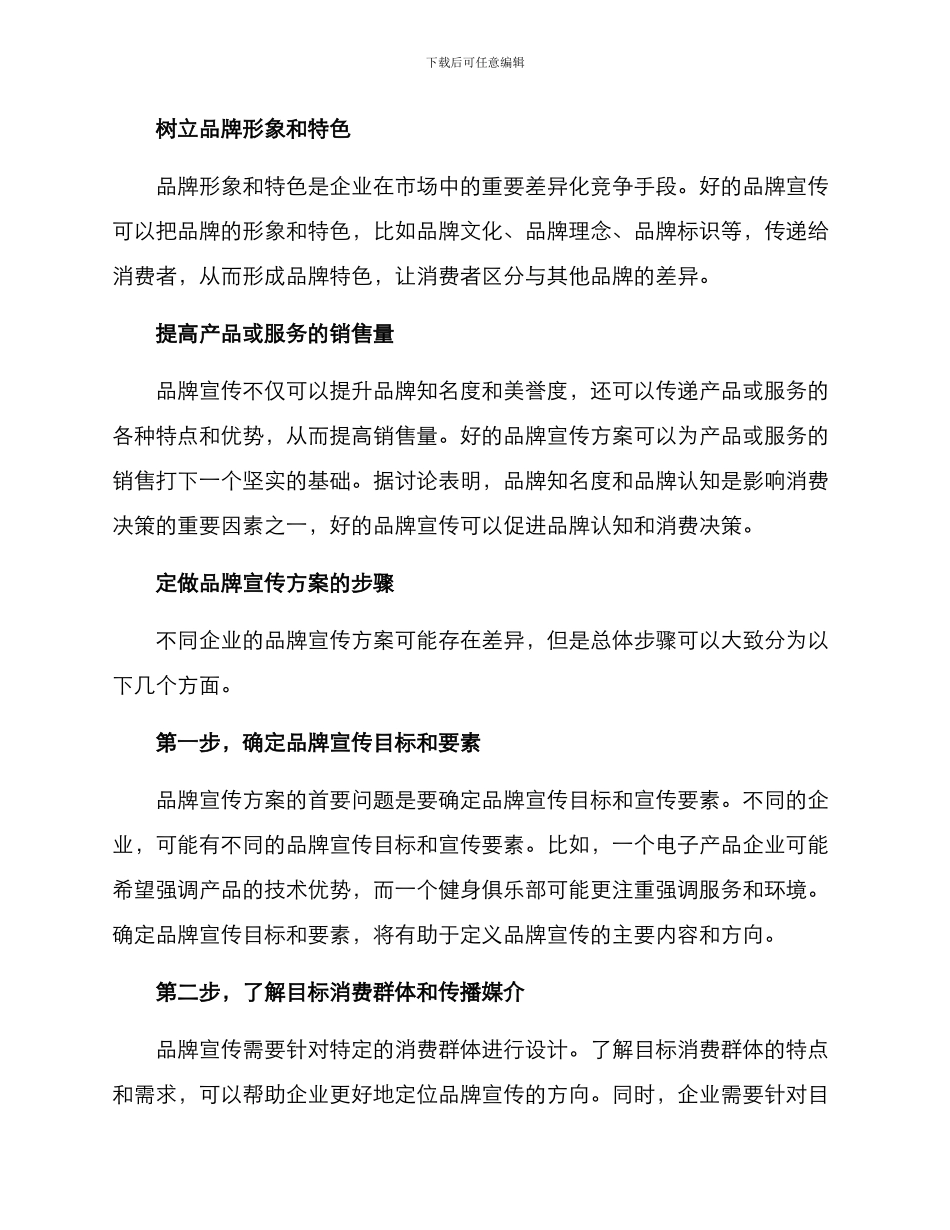 下载后可任意编辑

树立品牌形象和特色

品牌形象和特色是企业在市场中的重要差异化竞争手段。好的品牌宣传可以把品牌的形象和特色，比如品牌文化、品牌理念、品牌标识等，传递给消费者，从而形成品牌特色，让消费者区分与其他品牌的差异。

提高产品或服务的销售量

品牌宣传不仅可以提升品牌知名度和美誉度，还可以传递产品或服务的各种特点和优势，从而提高销售量。好的品牌宣传方案可以为产品或服务的销售打下一个坚实的基础。据讨论表明，品牌知名度和品牌认知是影响消费决策的重要因素之一，好的品牌宣传可以促进品牌认知和消费决策。

定做品牌宣传方案的步骤

不同企业的品牌宣传方案可能存在差异，但是总体步骤可以大致分为以下几个方面。

第一步，确定品牌宣传目标和要素

品牌宣传方案的首要问题是要确定品牌宣传目标和宣传要素。不同的企业，可能有不同的品牌宣传目标和宣传要素。比如，一个电子产品企业可能希望强调产品的技术优势，而一个健身俱乐部可能更注重强调服务和环境。确定品牌宣传目标和要素，将有助于定义品牌宣传的主要内容和方向。

第二步，了解目标消费群体和传播媒介

品牌宣传需要针对特定的消费群体进行设计。了解目标消费群体的特点和需求，可以帮助企业更好地定位品牌宣传的方向。同时，企业需要针对目